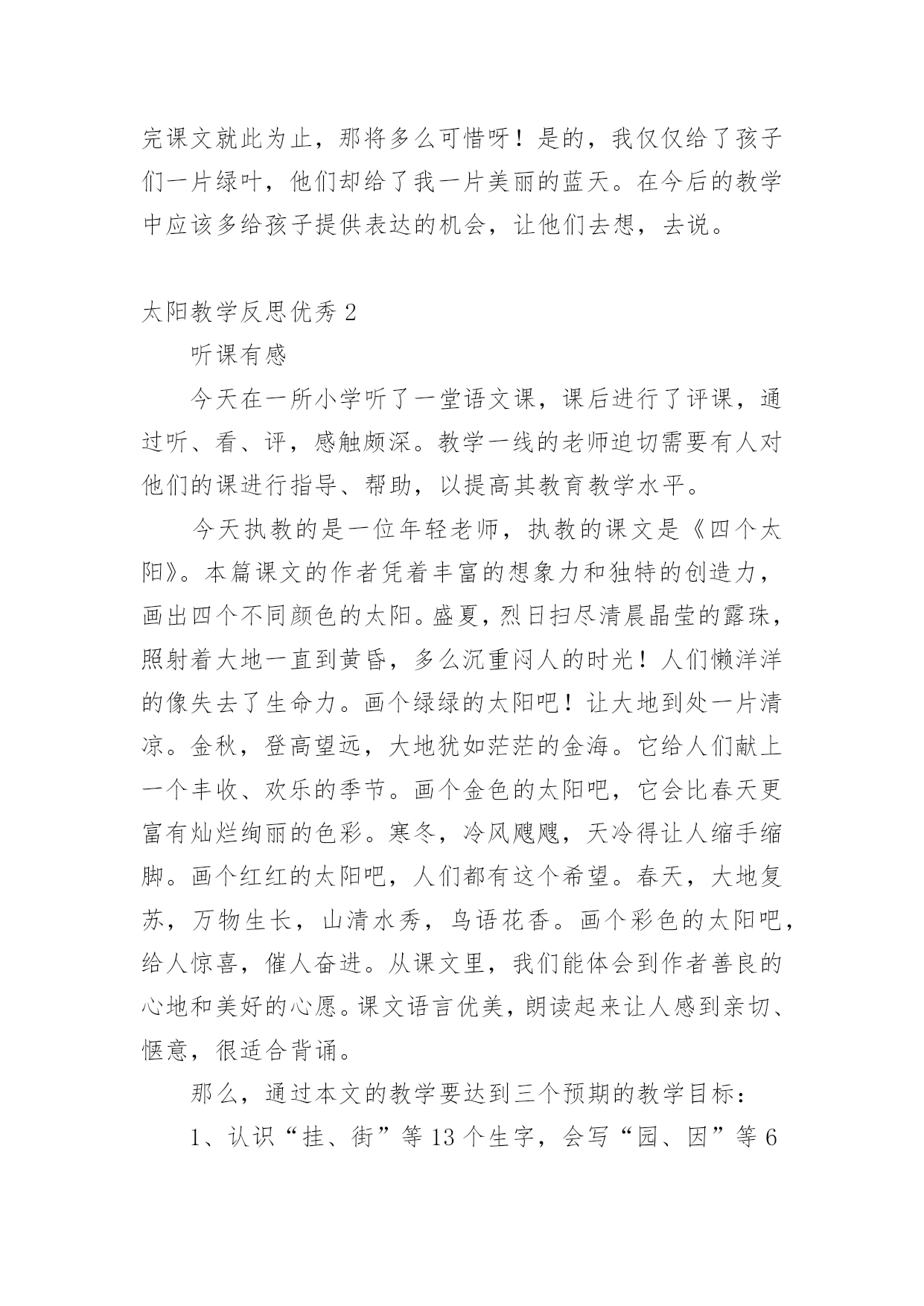 完课文就此为止，那将多么可惜呀！是的，我仅仅给了孩子们一片绿叶，他们却给了我一片美丽的蓝天。在今后的教学中应该多给孩子提供表达的机会，让他们去想，去说。

太阳教学反思优秀 2

听课有感

今天在一所小学听了一堂语文课，课后进行了评课，通过听、看、评，感触颇深。教学一线的老师迫切需要有人对他们的课进行指导、帮助，以提高其教育教学水平。

今天执教的是一位年轻老师，执教的课文是《四个太阳》。本篇课文的作者凭着丰富的想象力和独特的创造力，画出四个不同颜色的太阳。盛夏，烈日扫尽清晨晶莹的露珠，照射着大地一直到黄昏，多么沉重闷人的时光！人们懒洋洋的像失去了生命力。画个绿绿的太阳吧！让大地到处一片清凉。金秋，登高望远，大地犹如茫茫的金海。它给人们献上一个丰收、欢乐的季节。画个金色的太阳吧，它会比春天更富有灿烂绚丽的色彩。寒冬，冷风飕飕，天冷得让人缩手缩脚。画个红红的太阳吧，人们都有这个希望。春天，大地复苏，万物生长，山清水秀，鸟语花香。画个彩色的太阳吧，给人惊喜，催人奋进。从课文里，我们能体会到作者善良的心地和美好的心愿。课文语言优美，朗读起来让人感到亲切、惬意，很适合背诵。

那么，通过本文的教学要达到三个预期的教学目标：

1、认识“挂、街”等 13 个生字，会写“园、因”等 6